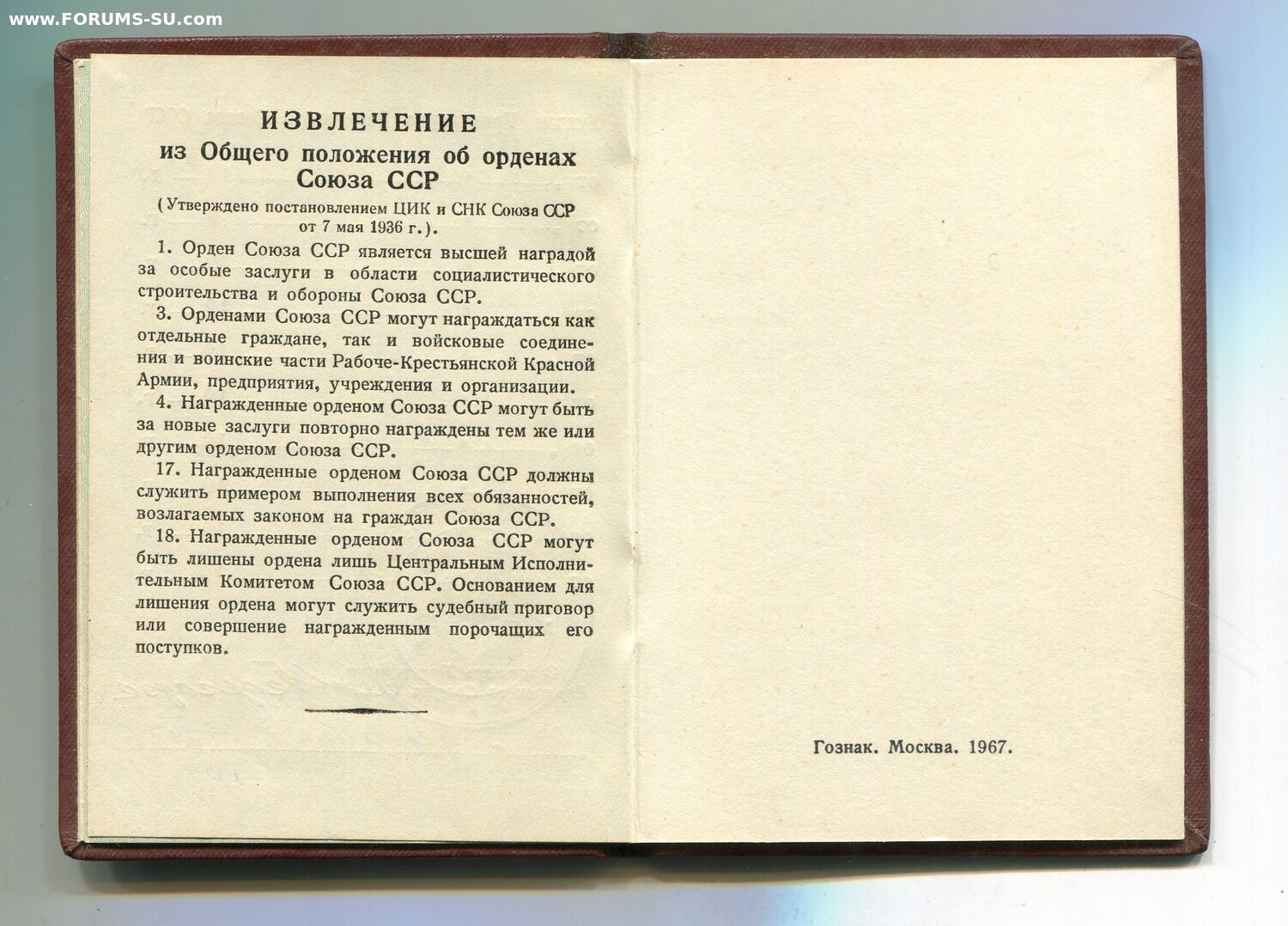 www.FORUMS-SU.com

ИЗВЛЕЧЕНИЕ
из Общего положения об орденах Союза ССР

(Утверждено постановлением ЦИК и СНК Союза ССР от 7 мая 1936 г.).

1. Орден Союза ССР является высшей наградой за особые заслуги в области социалистического строительства и обороны Союза ССР.

3. Орденами Союза ССР могут награждаться как отдельные граждане, так и войсковые соединения и воинские части Рабоче-Крестьянской Красной Армии, предприятия, учреждения и организации.

4. Награжденные орденом Союза ССР могут быть за новые заслуги повторно награждены тем же или другим орденом Союза ССР.

17. Награжденные орденом Союза ССР должны служить примером выполнения всех обязанностей, возлагаемых законом на граждан Союза ССР.

18. Награжденные орденом Союза ССР могут быть лишены ордена лишь Центральным Исполнительным Комитетом Союза ССР. Основанием для лишения ордена могут служить судебный приговор или совершение награжденным порочащих его поступков.

Гознак. Москва. 1967.